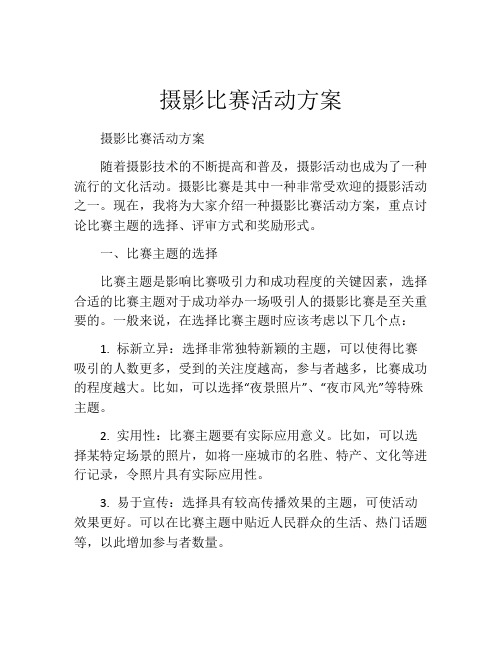 摄影比赛活动方案

摄影比赛活动方案

随着摄影技术的不断提高和普及，摄影活动也成为了一种流行的文化活动。摄影比赛是其中一种非常受欢迎的摄影活动之一。现在，我将为大家介绍一种摄影比赛活动方案，重点讨论比赛主题的选择、评审方式和奖励形式。

一、比赛主题的选择

比赛主题是影响比赛吸引力和成功程度的关键因素，选择合适的比赛主题对于成功举办一场吸引人的摄影比赛是至关重要的。一般来说，在选择比赛主题时应该考虑以下几个点：

1. 标新立异：选择非常独特新颖的主题，可以使得比赛吸引的人数更多，受到的关注度越高，参与者越多，比赛成功的程度越大。比如，可以选择“夜景照片”、“夜市风光”等特殊主题。

2. 实用性：比赛主题要有实际应用意义。比如，可以选择某特定场景的照片，如将一座城市的名胜、特产、文化等进行记录，令照片具有实际应用性。

3. 易于宣传：选择具有较高传播效果的主题，可使活动效果更好。可以在比赛主题中贴近人民群众的生活、热门话题等，以此增加参与者数量。